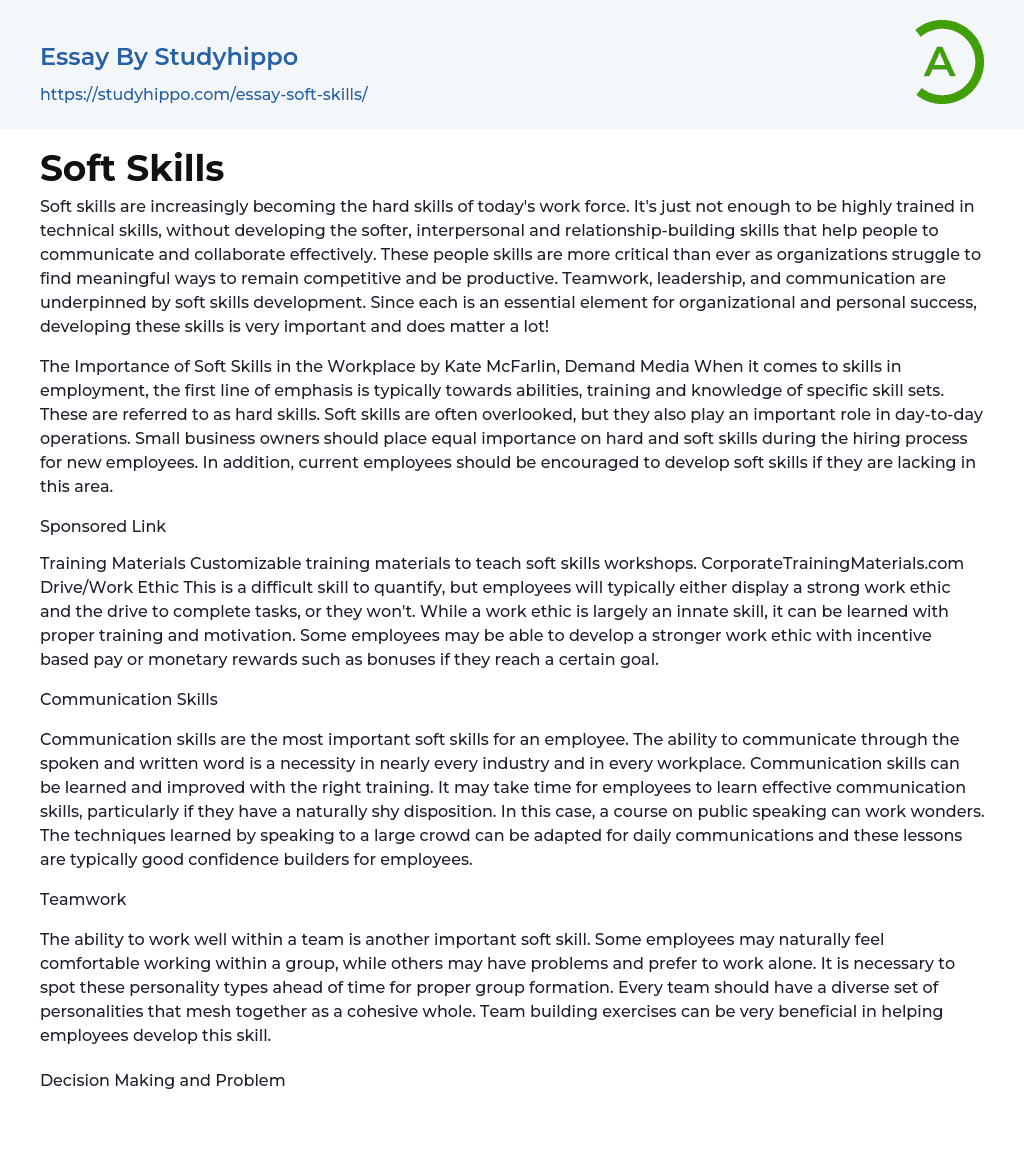 Essay By Studyhippo
https://studyhippo.com/essay-soft-skills/

A

Soft Skills

Soft skills are increasingly becoming the hard skills of today's work force. It's just not enough to be highly trained in technical skills, without developing the softer, interpersonal and relationship-building skills that help people to communicate and collaborate effectively. These people skills are more critical than ever as organizations struggle to find meaningful ways to remain competitive and be productive. Teamwork, leadership, and communication are underpinned by soft skills development. Since each is an essential element for organizational and personal success, developing these skills is very important and does matter a lot!

The Importance of Soft Skills in the Workplace by Kate McFarlin, Demand Media When it comes to skills in employment, the first line of emphasis is typically towards abilities, training and knowledge of specific skill sets. These are referred to as hard skills. Soft skills are often overlooked, but they also play an important role in day-to-day operations. Small business owners should place equal importance on hard and soft skills during the hiring process for new employees. In addition, current employees should be encouraged to develop soft skills if they are lacking in this area.

Sponsored Link

Training Materials Customizable training materials to teach soft skills workshops. CorporateTrainingMaterials.com Drive/Work Ethic This is a difficult skill to quantify, but employees will typically either display a strong work ethic and the drive to complete tasks, or they won't. While a work ethic is largely an innate skill, it can be learned with proper training and motivation. Some employees may be able to develop a stronger work ethic with incentive based pay or monetary rewards such as bonuses if they reach a certain goal.

Communication Skills

Communication skills are the most important soft skills for an employee. The ability to communicate through the spoken and written word is a necessity in nearly every industry and in every workplace. Communication skills can be learned and improved with the right training. It may take time for employees to learn effective communication skills, particularly if they have a naturally shy disposition. In this case, a course on public speaking can work wonders. The techniques learned by speaking to a large crowd can be adapted for daily communications and these lessons are typically good confidence builders for employees.

Teamwork

The ability to work well within a team is another important soft skill. Some employees may naturally feel comfortable working within a group, while others may have problems and prefer to work alone. It is necessary to spot these personality types ahead of time for proper group formation. Every team should have a diverse set of personalities that mesh together as a cohesive whole. Team building exercises can be very beneficial in helping employees develop this skill.

Decision Making and Problem